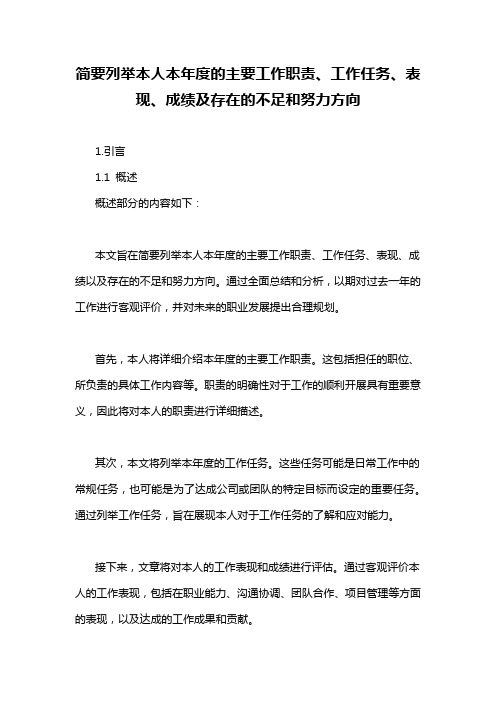 简要列举本人本年度的主要工作职责、工作任务、表现、成绩及存在的不足和努力方向

1.引言

1.1 概述

概述部分的内容如下：

本文旨在简要列举本人本年度的主要工作职责、工作任务、表现、成绩以及存在的不足和努力方向。通过全面总结和分析，以期对过去一年的工作进行客观评价，并对未来的职业发展提出合理规划。

首先，本人将详细介绍本年度的主要工作职责。这包括担任的职位、所负责的具体工作内容等。职责的明确性对于工作的顺利开展具有重要意义，因此将对本人的职责进行详细描述。

其次，本文将列举本年度的工作任务。这些任务可能是日常工作中的常规任务，也可能是为了达成公司或团队的特定目标而设定的重要任务。通过列举工作任务，旨在展现本人对于工作任务的了解和应对能力。

接下来，文章将对本人的工作表现和成绩进行评估。通过客观评价本人的工作表现，包括在职业能力、沟通协调、团队合作、项目管理等方面的表现，以及达成的工作成果和贡献。